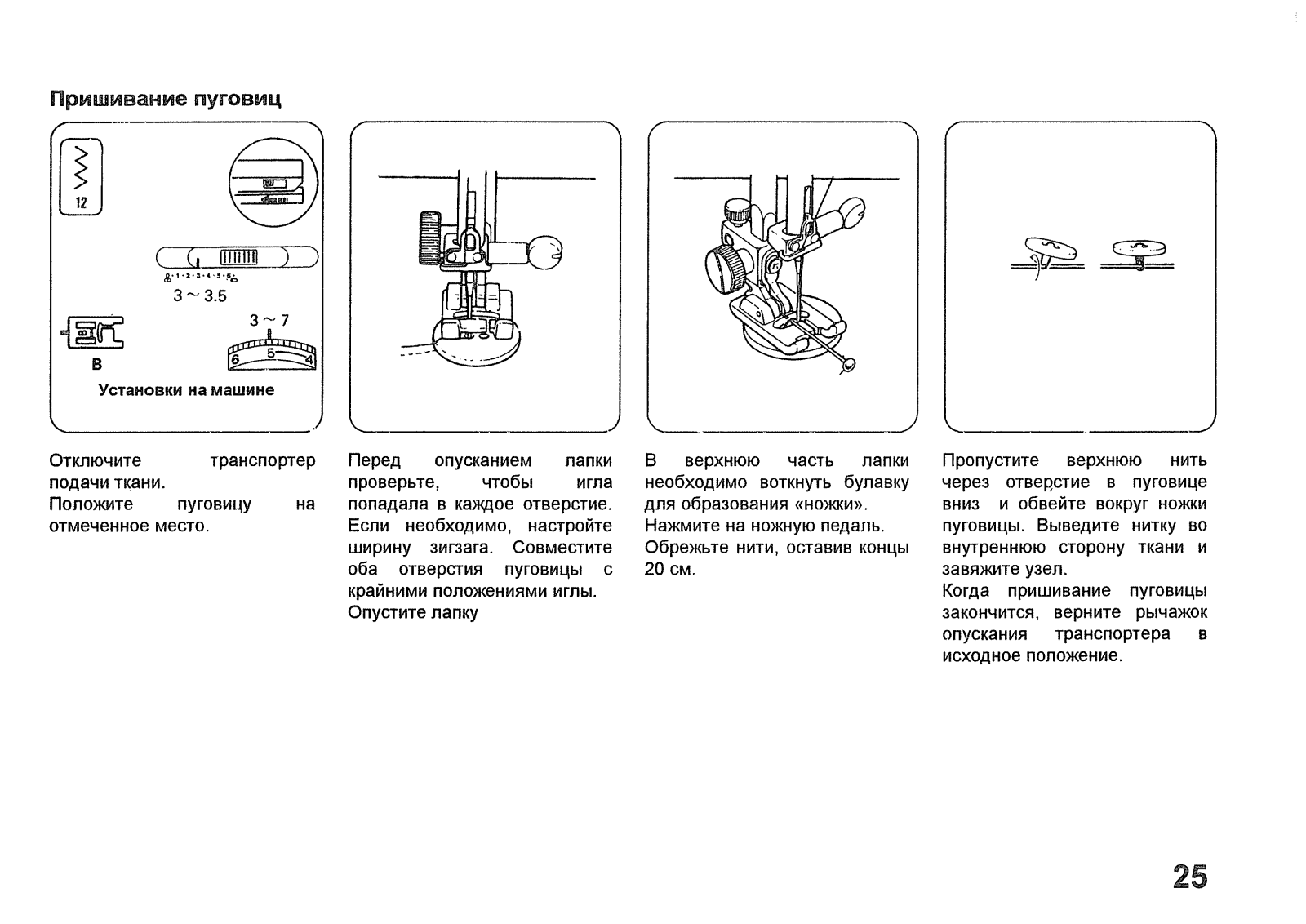 Пришивание пуговиц

12

0·1·2·3·4·5·6

3 ~ 3.5

3 ~ 7

6 5 4

B

Установки на машине

Отключите транспортер подачи ткани.
Положите пуговицу на отмеченное место.

Перед опусканием лапки проверьте, чтобы игла попадала в каждое отверстие. Если необходимо, настройте ширину зигзага. Совместите оба отверстия пуговицы с крайними положениями иглы.
Опустите лапку

В верхнюю часть лапки необходимо воткнуть булавку для образования «ножки».
Нажмите на ножную педаль.
Обрежьте нити, оставив концы 20 см.

Пропустите верхнюю нить через отверстие в пуговице вниз и обвейте вокруг ножки пуговицы. Выведите нитку во внутреннюю сторону ткани и завяжите узел.
Когда пришивание пуговицы закончится, верните рычажок опускания транспортера в исходное положение.

25